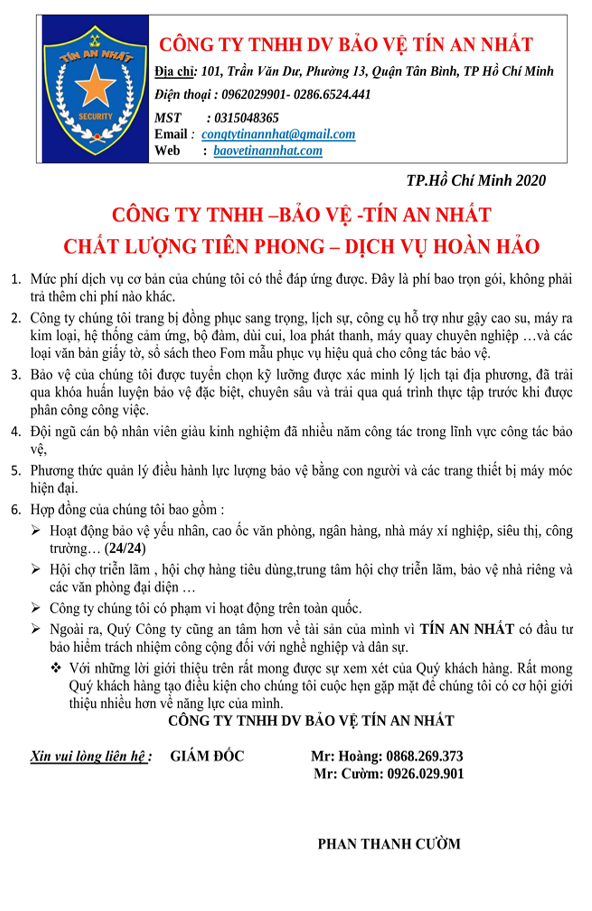 TÍN AN NHẤT
SECURITY

CÔNG TY TNHH DV BẢO VỆ TÍN AN NHẤT
Địa chỉ: 101, Trần Văn Dư, Phường 13, Quận Tân Bình, TP Hồ Chí Minh
Điện thoại : 0962029901- 0286.6524.441
MST : 0315048365
Email : congtytinannhat@gmail.com
Web : baovetinannhat.com

TP.Hồ Chí Minh 2020

CÔNG TY TNHH –BẢO VỆ -TÍN AN NHẤT
CHẤT LƯỢNG TIÊN PHONG – DỊCH VỤ HOÀN HẢO

1. Mức phí dịch vụ cơ bản của chúng tôi có thể đáp ứng được. Đây là phí bao trọn gói, không phải trả thêm chi phí nào khác.
2. Công ty chúng tôi trang bị đồng phục sang trọng, lịch sự, công cụ hỗ trợ như gậy cao su, máy ra kim loại, hệ thống cảm ứng, bộ đàm, dùi cui, loa phát thanh, máy quay chuyên nghiệp …và các loại văn bản giấy tờ, sổ sách theo Fom mẫu phục vụ hiệu quả cho công tác bảo vệ.
3. Bảo vệ của chúng tôi được tuyển chọn kỹ lưỡng được xác minh lý lịch tại địa phương, đã trải qua khóa huấn luyện bảo vệ đặc biệt, chuyên sâu và trải qua quá trình thực tập trước khi được phân công công việc.
4. Đội ngũ cán bộ nhân viên giàu kinh nghiệm đã nhiều năm công tác trong lĩnh vực công tác bảo vệ,
5. Phương thức quản lý điều hành lực lượng bảo vệ bằng con người và các trang thiết bị máy móc hiện đại.
6. Hợp đồng của chúng tôi bao gồm :
➢ Hoạt động bảo vệ yếu nhân, cao ốc văn phòng, ngân hàng, nhà máy xí nghiệp, siêu thị, công trường… (24/24)
➢ Hội chợ triển lãm , hội chợ hàng tiêu dùng,trung tâm hội chợ triển lãm, bảo vệ nhà riêng và các văn phòng đại diện …
➢ Công ty chúng tôi có phạm vi hoạt động trên toàn quốc.
➢ Ngoài ra, Quý Công ty cũng an tâm hơn về tài sản của mình vì TÍN AN NHẤT có đầu tư bảo hiểm trách nhiệm công cộng đối với nghề nghiệp và dân sự.
❖ Với những lời giới thiệu trên rất mong được sự xem xét của Quý khách hàng. Rất mong Quý khách hàng tạo điều kiện cho chúng tôi cuộc hẹn gặp mặt để chúng tôi có cơ hội giới thiệu nhiều hơn về năng lực của mình.

CÔNG TY TNHH DV BẢO VỆ TÍN AN NHẤT

Xin vui lòng liên hệ : GIÁM ĐỐC Mr: Hoàng: 0868.269.373
Mr: Cườm: 0926.029.901

PHAN THANH CƯỜM